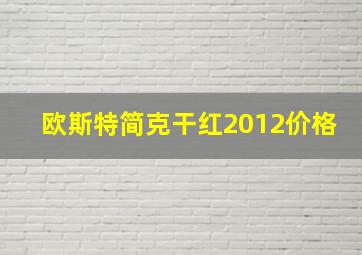 欧斯特简克干红2012价格